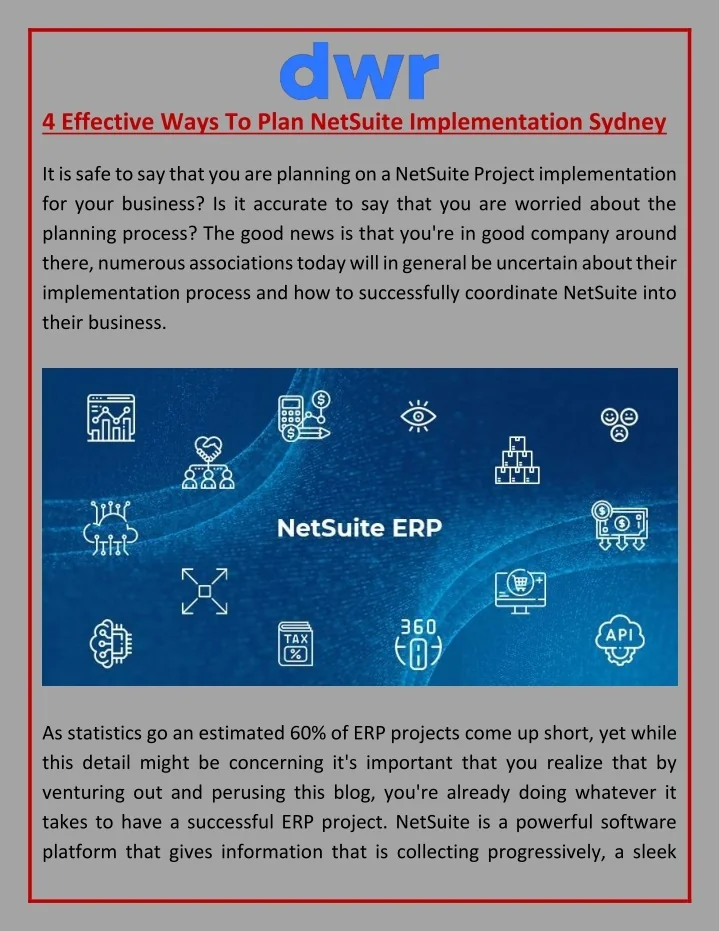 dwr

4 Effective Ways To Plan NetSuite Implementation Sydney

It is safe to say that you are planning on a NetSuite Project implementation for your business? Is it accurate to say that you are worried about the planning process? The good news is that you're in good company around there, numerous associations today will in general be uncertain about their implementation process and how to successfully coordinate NetSuite into their business.

NetSuite ERP

TAX %

360

API

As statistics go an estimated 60% of ERP projects come up short, yet while this detail might be concerning it's important that you realize that by venturing out and perusing this blog, you're already doing whatever it takes to have a successful ERP project. NetSuite is a powerful software platform that gives information that is collecting progressively, a sleek